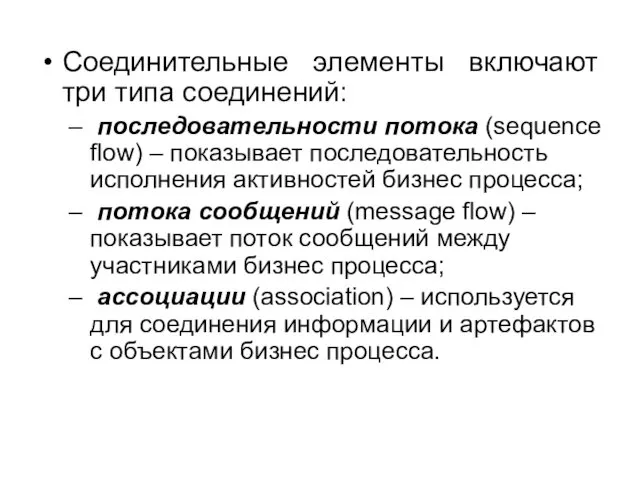 • Соединительные элементы включают три типа соединений:

– последовательности потока (sequence flow) – показывает последовательность исполнения активностей бизнес процесса;

– потока сообщений (message flow) – показывает поток сообщений между участниками бизнес процесса;

– ассоциации (association) – используется для соединения информации и артефактов с объектами бизнес процесса.